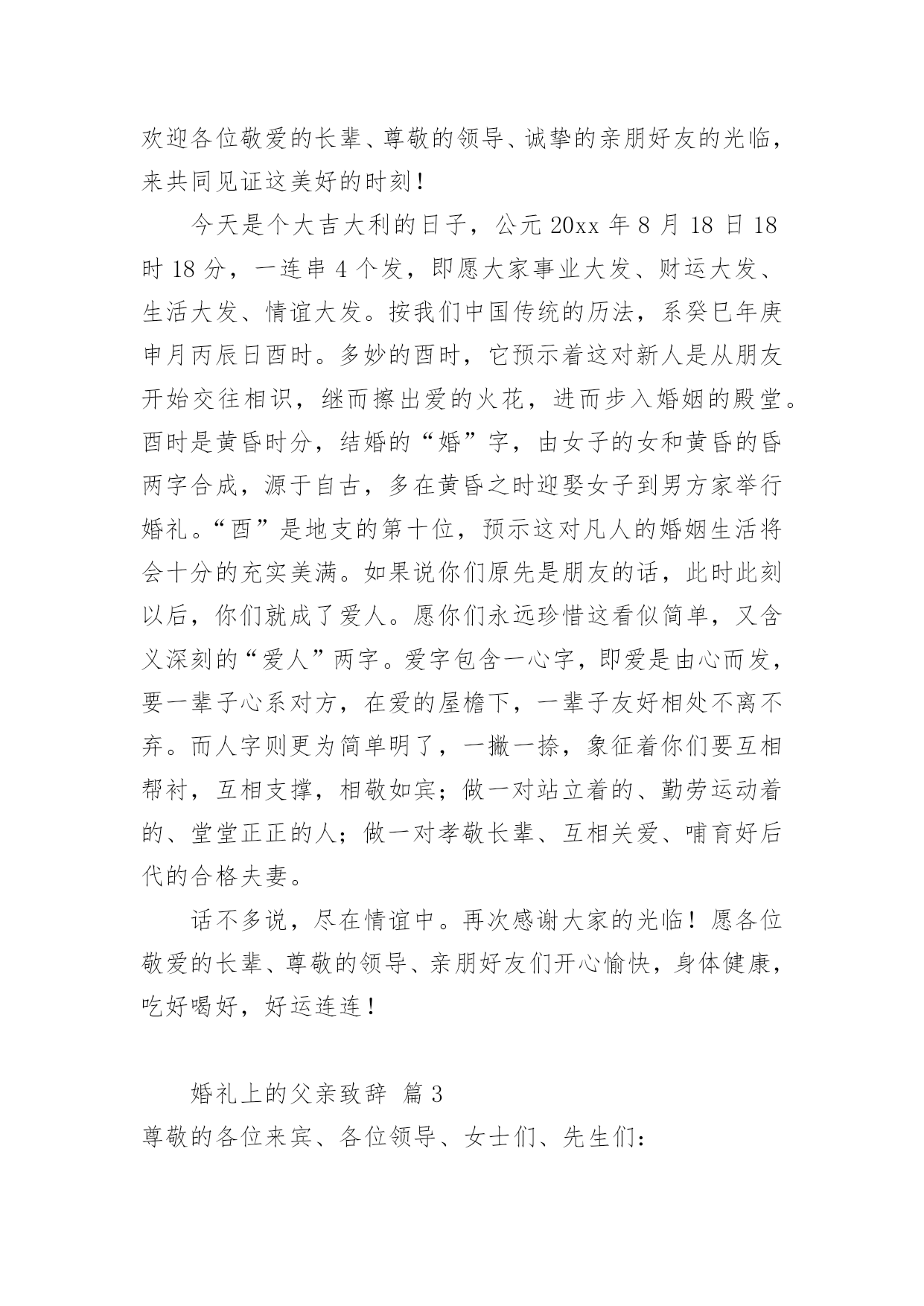 欢迎各位敬爱的长辈、尊敬的领导、诚挚的亲朋好友的光临，来共同见证这美好的时刻！

今天是个大吉大利的日子，公元 20xx 年 8 月 18 日 18 时 18 分，一连串 4 个发，即愿大家事业大发、财运大发、生活大发、情谊大发。按我们中国传统的历法，系癸巳年庚申月丙辰日酉时。多妙的酉时，它预示着这对新人是从朋友开始交往相识，继而擦出爱的火花，进而步入婚姻的殿堂。酉时是黄昏时分，结婚的“婚”字，由女子的女和黄昏的昏两字合成，源于自古，多在黄昏之时迎娶女子到男方家举行婚礼。“酉”是地支的第十位，预示这对凡人的婚姻生活将会十分的充实美满。如果说你们原先是朋友的话，此时此刻以后，你们就成了爱人。愿你们永远珍惜这看似简单，又含义深刻的“爱人”两字。爱字包含一心字，即爱是由心而发，要一辈子心系对方，在爱的屋檐下，一辈子友好相处不离不弃。而人字则更为简单明了，一撇一捺，象征着你们要互相帮衬，互相支撑，相敬如宾；做一对站立着的、勤劳运动着的、堂堂正正的人；做一对孝敬长辈、互相关爱、哺育好后代的合格夫妻。

话不多说，尽在情谊中。再次感谢大家的光临！愿各位敬爱的长辈、尊敬的领导、亲朋好友们开心愉快，身体健康，吃好喝好，好运连连！

婚礼上的父亲致辞 篇 3

尊敬的各位来宾、各位领导、女士们、先生们：